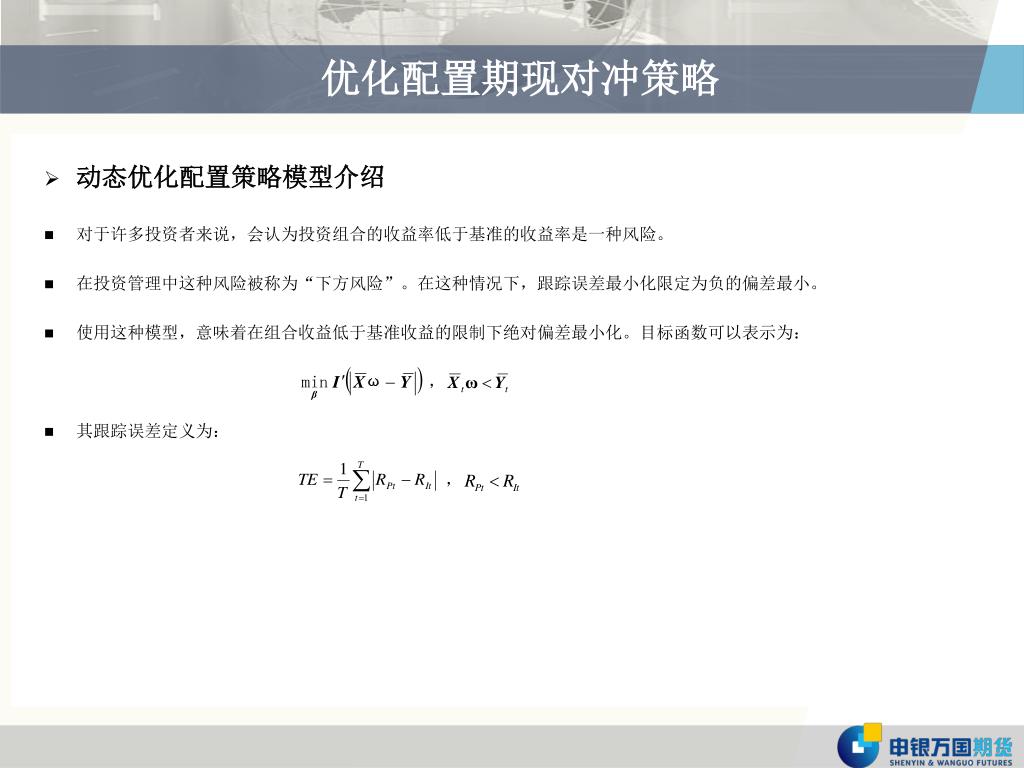 优化配置期现对冲策略

➢ 动态优化配置策略模型介绍

■ 对于许多投资者来说，会认为投资组合的收益率低于基准的收益率是一种风险。

■ 在投资管理中这种风险被称为“下方风险”。在这种情况下，跟踪误差最小化限定为负的偏差最小。

■ 使用这种模型，意味着在组合收益低于基准收益的限制下绝对偏差最小化。目标函数可以表示为：

$\min_{\beta} I'\left(\left|\overline{X}\omega - \overline{Y}\right|\right)$ ， $\overline{X}_t\omega < \overline{Y}_t$

■ 其跟踪误差定义为：

$TE = \frac{1}{T}\sum_{t=1}^{T}\left|R_{Pt} - R_{It}\right|$ ， $R_{Pt} < R_{It}$

申银万国期货
SHENYIN & WANGUO FUTURES